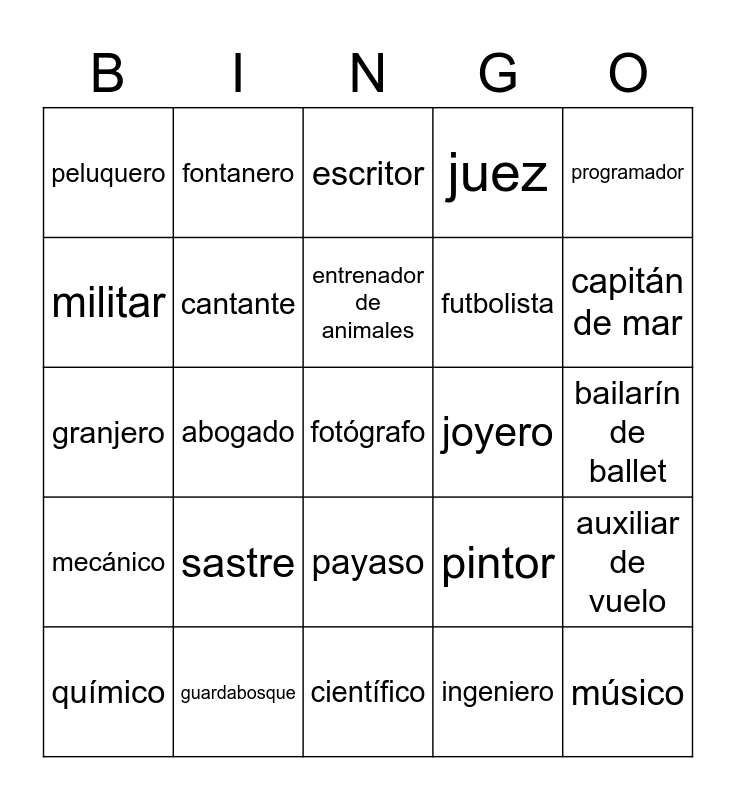 | B | I | N | G | O |
|---|---|---|---|---|
| peluquero | fontanero | escritor | juez | programador |
| militar | cantante | entrenador de animales | futbolista | capitán de mar |
| granjero | abogado | fotógrafo | joyero | bailarín de ballet |
| mecánico | sastre | payaso | pintor | auxiliar de vuelo |
| químico | guardabosque | científico | ingeniero | músico |